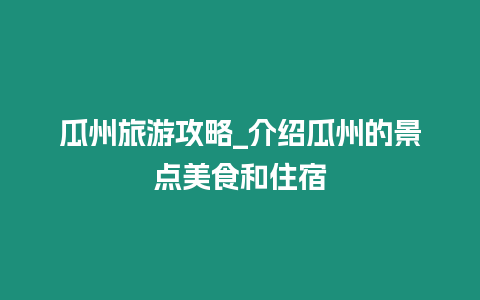 瓜州旅游攻略_介绍瓜州的景点美食和住宿